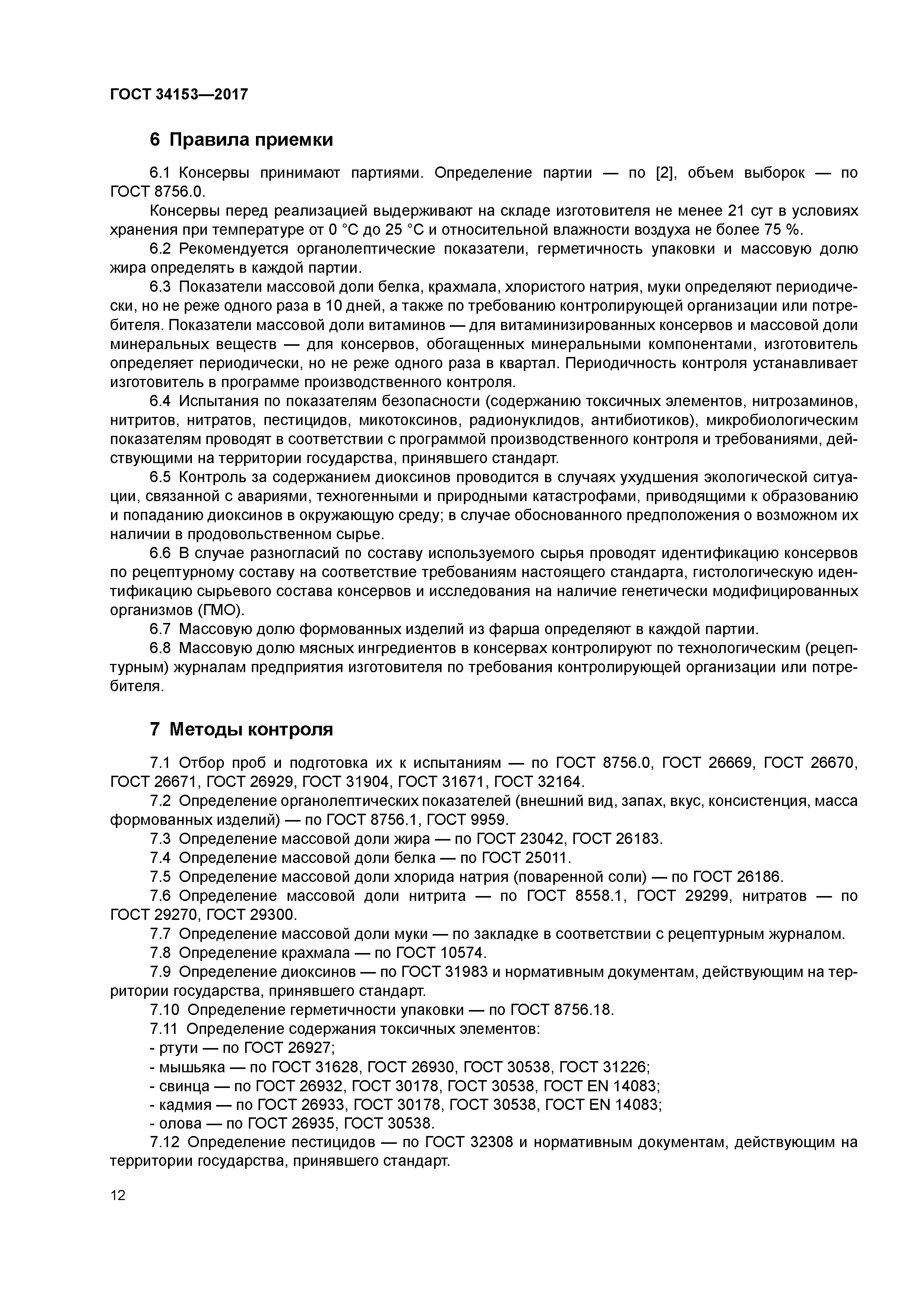 ГОСТ 34153—2017

6 Правила приемки

6.1 Консервы принимают партиями. Определение партии — по [2], объем выборок — по ГОСТ 8756.0.

Консервы перед реализацией выдерживают на складе изготовителя не менее 21 сут в условиях хранения при температуре от 0 °С до 25 °С и относительной влажности воздуха не более 75 %.

6.2 Рекомендуется органолептические показатели, герметичность упаковки и массовую долю жира определять в каждой партии.

6.3 Показатели массовой доли белка, крахмала, хлористого натрия, муки определяют периодически, но не реже одного раза в 10 дней, а также по требованию контролирующей организации или потребителя. Показатели массовой доли витаминов — для витаминизированных консервов и массовой доли минеральных веществ — для консервов, обогащенных минеральными компонентами, изготовитель определяет периодически, но не реже одного раза в квартал. Периодичность контроля устанавливает изготовитель в программе производственного контроля.

6.4 Испытания по показателям безопасности (содержанию токсичных элементов, нитрозаминов, нитритов, нитратов, пестицидов, микотоксинов, радионуклидов, антибиотиков), микробиологическим показателям проводят в соответствии с программой производственного контроля и требованиями, действующими на территории государства, принявшего стандарт.

6.5 Контроль за содержанием диоксинов проводится в случаях ухудшения экологической ситуации, связанной с авариями, техногенными и природными катастрофами, приводящими к образованию и попаданию диоксинов в окружающую среду; в случае обоснованного предположения о возможном их наличии в продовольственном сырье.

6.6 В случае разногласий по составу используемого сырья проводят идентификацию консервов по рецептурному составу на соответствие требованиям настоящего стандарта, гистологическую идентификацию сырьевого состава консервов и исследования на наличие генетически модифицированных организмов (ГМО).

6.7 Массовую долю формованных изделий из фарша определяют в каждой партии.

6.8 Массовую долю мясных ингредиентов в консервах контролируют по технологическим (рецептурным) журналам предприятия изготовителя по требования контролирующей организации или потребителя.

7 Методы контроля

7.1 Отбор проб и подготовка их к испытаниям — по ГОСТ 8756.0, ГОСТ 26669, ГОСТ 26670, ГОСТ 26671, ГОСТ 26929, ГОСТ 31904, ГОСТ 31671, ГОСТ 32164.

7.2 Определение органолептических показателей (внешний вид, запах, вкус, консистенция, масса формованных изделий) — по ГОСТ 8756.1, ГОСТ 9959.

7.3 Определение массовой доли жира — по ГОСТ 23042, ГОСТ 26183.

7.4 Определение массовой доли белка — по ГОСТ 25011.

7.5 Определение массовой доли хлорида натрия (поваренной соли) — по ГОСТ 26186.

7.6 Определение массовой доли нитрита — по ГОСТ 8558.1, ГОСТ 29299, нитратов — по ГОСТ 29270, ГОСТ 29300.

7.7 Определение массовой доли муки — по закладке в соответствии с рецептурным журналом.

7.8 Определение крахмала — по ГОСТ 10574.

7.9 Определение диоксинов — по ГОСТ 31983 и нормативным документам, действующим на территории государства, принявшего стандарт.

7.10 Определение герметичности упаковки — по ГОСТ 8756.18.

7.11 Определение содержания токсичных элементов:
- ртути — по ГОСТ 26927;
- мышьяка — по ГОСТ 31628, ГОСТ 26930, ГОСТ 30538, ГОСТ 31226;
- свинца — по ГОСТ 26932, ГОСТ 30178, ГОСТ 30538, ГОСТ EN 14083;
- кадмия — по ГОСТ 26933, ГОСТ 30178, ГОСТ 30538, ГОСТ EN 14083;
- олова — по ГОСТ 26935, ГОСТ 30538.

7.12 Определение пестицидов — по ГОСТ 32308 и нормативным документам, действующим на территории государства, принявшего стандарт.

12